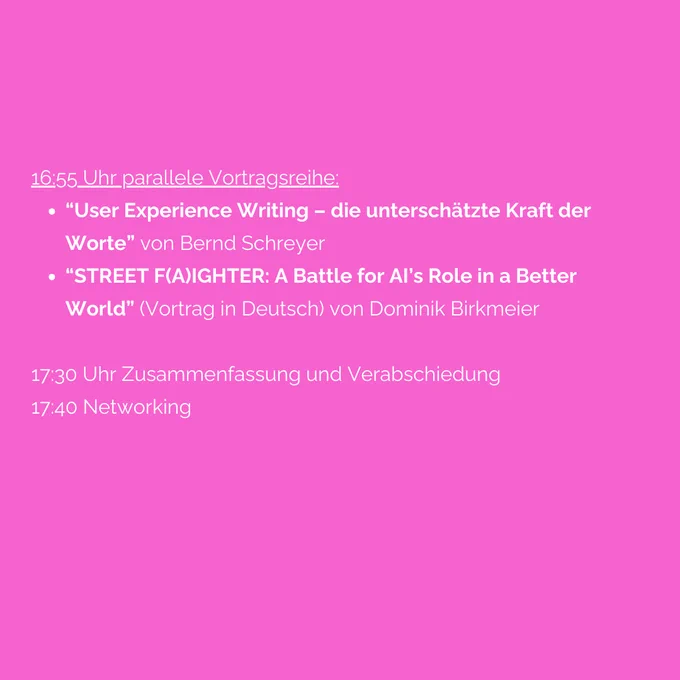 16:55 Uhr parallele Vortragsreihe:

• "User Experience Writing – die unterschätzte Kraft der Worte" von Bernd Schreyer
• "STREET F(A)IGHTER: A Battle for AI's Role in a Better World" (Vortrag in Deutsch) von Dominik Birkmeier

17:30 Uhr Zusammenfassung und Verabschiedung
17:40 Networking